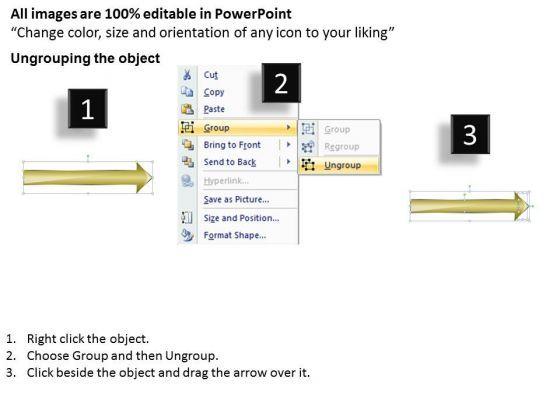 All images are 100% editable in PowerPoint
"Change color, size and orientation of any icon to your liking"

Ungrouping the object

1

2

Cut
Copy
Paste
Group
Bring to Front
Send to Back
Hyperlink...
Save as Picture...
Size and Position...
Format Shape...

Group
Regroup
Ungroup

3

1. Right click the object.
2. Choose Group and then Ungroup.
3. Click beside the object and drag the arrow over it.